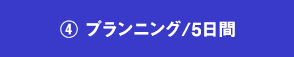 ④ プランニング/5日間